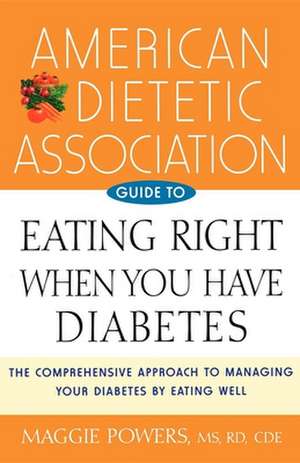 AMERICAN DIETETIC ASSOCIATION

GUIDE TO

EATING RIGHT WHEN YOU HAVE DIABETES

THE COMPREHENSIVE APPROACH TO MANAGING YOUR DIABETES BY EATING WELL

MAGGIE POWERS, MS, RD, CDE